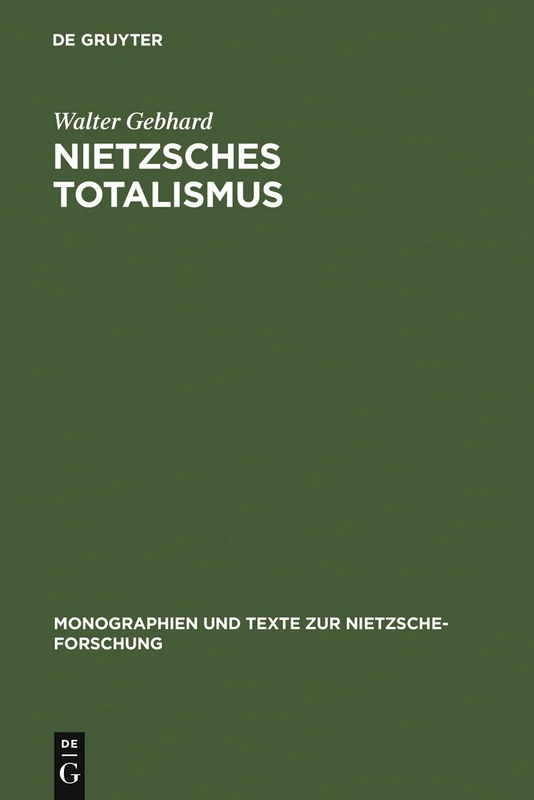 DE GRUYTER

Walter Gebhard

NIETZSCHES TOTALISMUS

MONOGRAPHIEN UND TEXTE ZUR NIETZSCHE-FORSCHUNG

DE
G